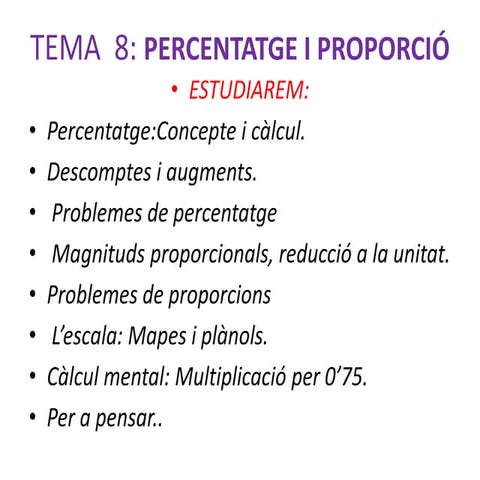 TEMA 8: PERCENTATGE I PROPORCIÓ

• ESTUDIAREM:

• Percentatge:Concepte i càlcul.
• Descomptes i augments.
• Problemes de percentatge
• Magnituds proporcionals, reducció a la unitat.
• Problemes de proporcions
• L'escala: Mapes i plànols.
• Càlcul mental: Multiplicació per 0'75.
• Per a pensar..